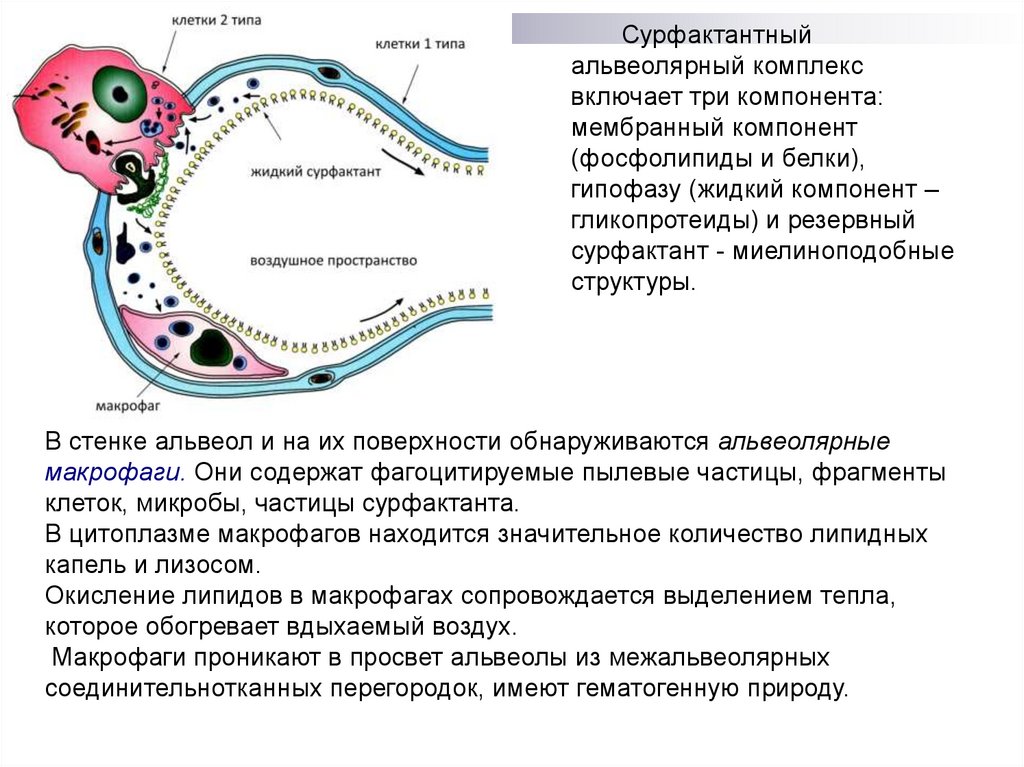 клетки 2 типа

клетки 1 типа

жидкий сурфактант

воздушное пространство

макрофаг

Сурфактантный альвеолярный комплекс включает три компонента: мембранный компонент (фосфолипиды и белки), гипофазу (жидкий компонент – гликопротеиды) и резервный сурфактант - миелиноподобные структуры.

В стенке альвеол и на их поверхности обнаруживаются альвеолярные макрофаги. Они содержат фагоцитируемые пылевые частицы, фрагменты клеток, микробы, частицы сурфактанта.
В цитоплазме макрофагов находится значительное количество липидных капель и лизосом.
Окисление липидов в макрофагах сопровождается выделением тепла, которое обогревает вдыхаемый воздух.
Макрофаги проникают в просвет альвеолы из межальвеолярных соединительнотканных перегородок, имеют гематогенную природу.